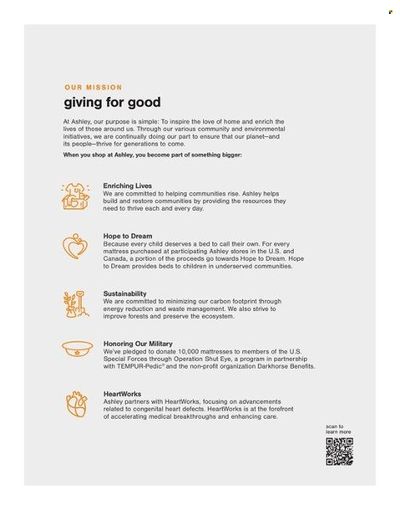 OUR MISSION

giving for good

At Ashley, our purpose is simple: To inspire the love of home and enrich the lives of those around us. Through our various community and environmental initiatives, we are continually doing our part to ensure that our planet—and its people—thrive for generations to come.

When you shop at Ashley, you become part of something bigger:

Enriching Lives
We are committed to helping communities rise. Ashley helps build and restore communities by providing the resources they need to thrive each and every day.

Hope to Dream
Because every child deserves a bed to call their own. For every mattress purchased at participating Ashley stores in the U.S. and Canada, a portion of the proceeds go towards Hope to Dream. Hope to Dream provides beds to children in underserved communities.

Sustainability
We are committed to minimizing our carbon footprint through energy reduction and waste management. We also strive to improve forests and preserve the ecosystem.

Honoring Our Military
We've pledged to donate 10,000 mattresses to members of the U.S. Special Forces through Operation Shut Eye, a program in partnership with TEMPUR-Pedic® and the non-profit organization Darkhorse Benefits.

HeartWorks
Ashley partners with HeartWorks, focusing on advancements related to congenital heart defects. HeartWorks is at the forefront of accelerating medical breakthroughs and enhancing care.

scan to learn more